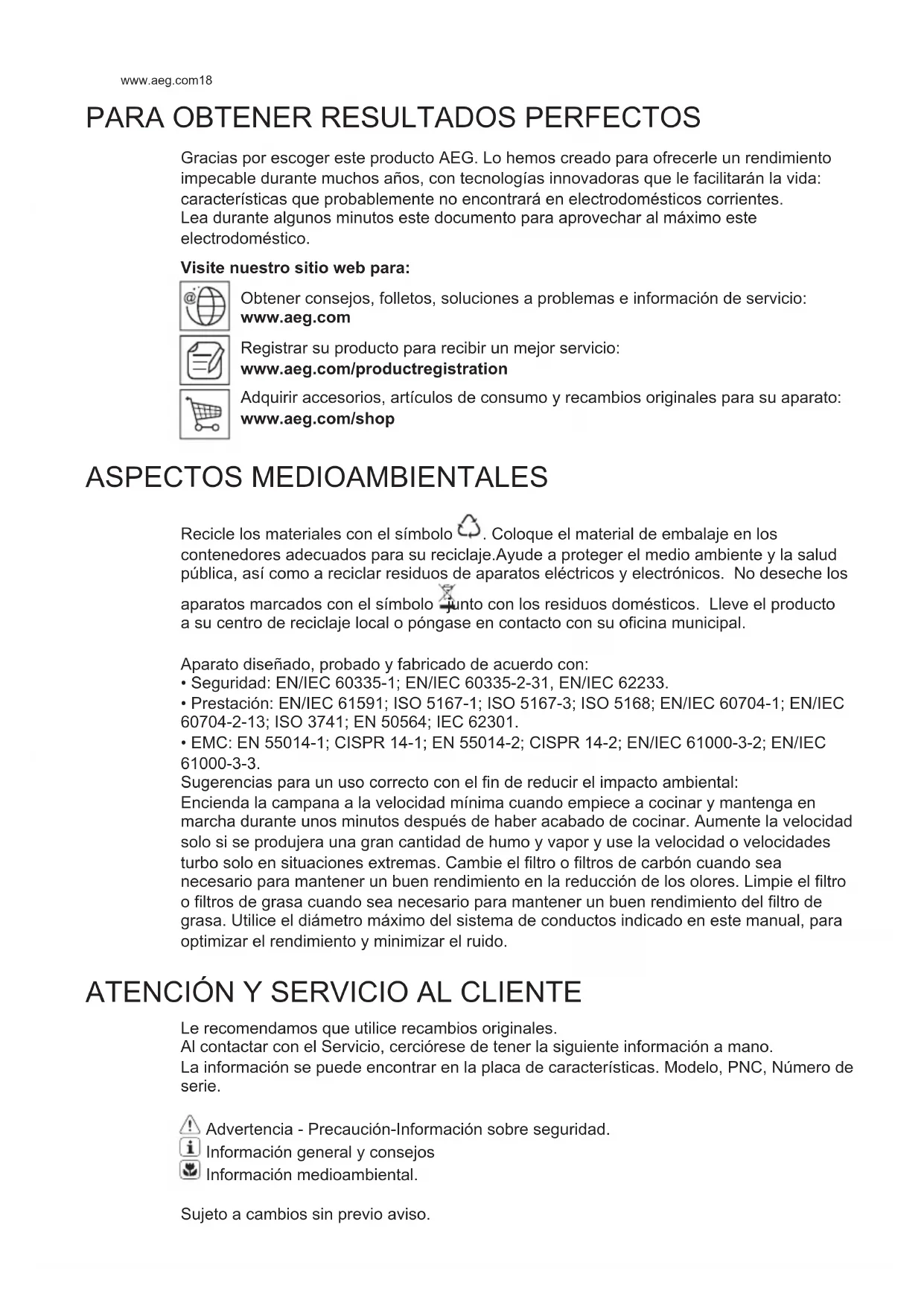 www.aeg.com18

PARA OBTENER RESULTADOS PERFECTOS

Gracias por escoger este producto AEG. Lo hemos creado para ofrecerle un rendimiento impecable durante muchos años, con tecnologías innovadoras que le facilitarán la vida: características que probablemente no encontrará en electrodomésticos corrientes.
Lea durante algunos minutos este documento para aprovechar al máximo este electrodoméstico.

Visite nuestro sitio web para:

Obtener consejos, folletos, soluciones a problemas e información de servicio:
www.aeg.com

Registrar su producto para recibir un mejor servicio:
www.aeg.com/productregistration

Adquirir accesorios, artículos de consumo y recambios originales para su aparato:
www.aeg.com/shop

ASPECTOS MEDIOAMBIENTALES

Recicle los materiales con el símbolo . Coloque el material de embalaje en los contenedores adecuados para su reciclaje.Ayude a proteger el medio ambiente y la salud pública, así como a reciclar residuos de aparatos eléctricos y electrónicos. No deseche los aparatos marcados con el símbolo junto con los residuos domésticos. Lleve el producto a su centro de reciclaje local o póngase en contacto con su oficina municipal.

Aparato diseñado, probado y fabricado de acuerdo con:
• Seguridad: EN/IEC 60335-1; EN/IEC 60335-2-31, EN/IEC 62233.
• Prestación: EN/IEC 61591; ISO 5167-1; ISO 5167-3; ISO 5168; EN/IEC 60704-1; EN/IEC 60704-2-13; ISO 3741; EN 50564; IEC 62301.
• EMC: EN 55014-1; CISPR 14-1; EN 55014-2; CISPR 14-2; EN/IEC 61000-3-2; EN/IEC 61000-3-3.
Sugerencias para un uso correcto con el fin de reducir el impacto ambiental:
Encienda la campana a la velocidad mínima cuando empiece a cocinar y mantenga en marcha durante unos minutos después de haber acabado de cocinar. Aumente la velocidad solo si se produjera una gran cantidad de humo y vapor y use la velocidad o velocidades turbo solo en situaciones extremas. Cambie el filtro o filtros de carbón cuando sea necesario para mantener un buen rendimiento en la reducción de los olores. Limpie el filtro o filtros de grasa cuando sea necesario para mantener un buen rendimiento del filtro de grasa. Utilice el diámetro máximo del sistema de conductos indicado en este manual, para optimizar el rendimiento y minimizar el ruido.

ATENCIÓN Y SERVICIO AL CLIENTE

Le recomendamos que utilice recambios originales.
Al contactar con el Servicio, cerciórese de tener la siguiente información a mano.
La información se puede encontrar en la placa de características. Modelo, PNC, Número de serie.

Advertencia - Precaución-Información sobre seguridad.
Información general y consejos
Información medioambiental.

Sujeto a cambios sin previo aviso.